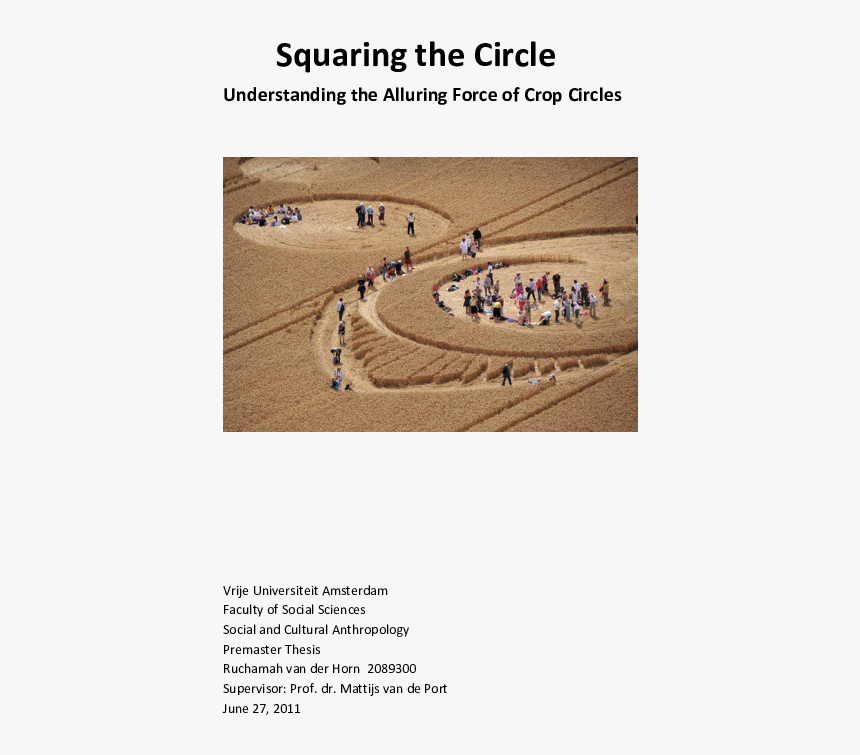 Squaring the Circle

Understanding the Alluring Force of Crop Circles

Vrije Universiteit Amsterdam
Faculty of Social Sciences
Social and Cultural Anthropology
Premaster Thesis
Ruchamah van der Horn 2089300
Supervisor: Prof. dr. Mattijs van de Port
June 27, 2011